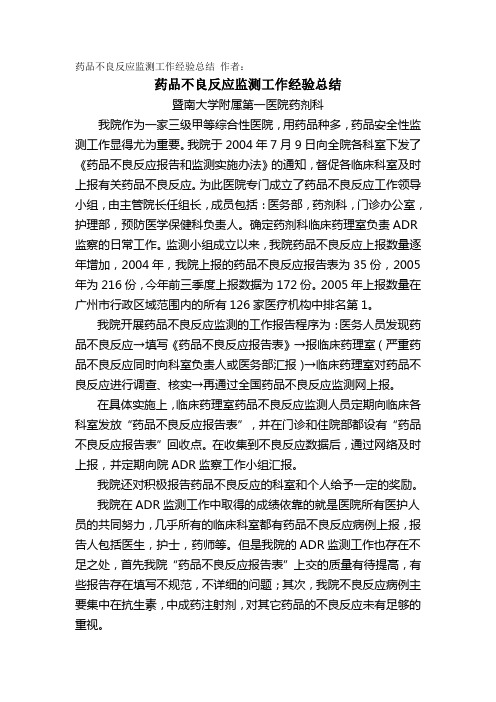 药品不良反应监测工作经验总结 作者：

药品不良反应监测工作经验总结

暨南大学附属第一医院药剂科

我院作为一家三级甲等综合性医院，用药品种多，药品安全性监测工作显得尤为重要。我院于 2004 年 7 月 9 日向全院各科室下发了《药品不良反应报告和监测实施办法》的通知，督促各临床科室及时上报有关药品不良反应。为此医院专门成立了药品不良反应工作领导小组，由主管院长任组长，成员包括：医务部，药剂科，门诊办公室，护理部，预防医学保健科负责人。确定药剂科临床药理室负责 ADR 监察的日常工作。监测小组成立以来，我院药品不良反应上报数量逐年增加，2004 年，我院上报的药品不良反应报告表为 35 份，2005 年为 216 份，今年前三季度上报数据为 172 份。2005 年上报数量在广州市行政区域范围内的所有 126 家医疗机构中排名第 1。

我院开展药品不良反应监测的工作报告程序为：医务人员发现药品不良反应→填写《药品不良反应报告表》→报临床药理室（严重药品不良反应同时向科室负责人或医务部汇报）→临床药理室对药品不良反应进行调查、核实→再通过全国药品不良反应监测网上报。

在具体实施上，临床药理室药品不良反应监测人员定期向临床各科室发放“药品不良反应报告表”，并在门诊和住院部都设有“药品不良反应报告表”回收点。在收集到不良反应数据后，通过网络及时上报，并定期向院 ADR 监察工作小组汇报。

我院还对积极报告药品不良反应的科室和个人给予一定的奖励。

我院在 ADR 监测工作中取得的成绩依靠的就是医院所有医护人员的共同努力，几乎所有的临床科室都有药品不良反应病例上报，报告人包括医生，护士，药师等。但是我院的 ADR 监测工作也存在不足之处，首先我院“药品不良反应报告表”上交的质量有待提高，有些报告存在填写不规范，不详细的问题；其次，我院不良反应病例主要集中在抗生素，中成药注射剂，对其它药品的不良反应未有足够的重视。